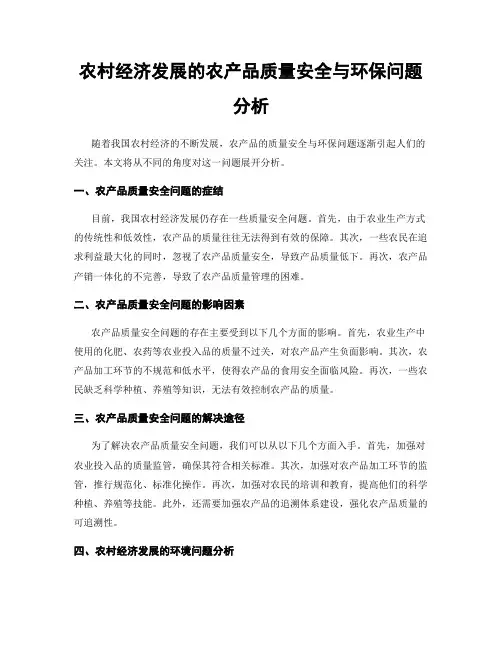 农村经济发展的农产品质量安全与环保问题分析

随着我国农村经济的不断发展，农产品的质量安全与环保问题逐渐引起人们的关注。本文将从不同的角度对这一问题展开分析。

一、农产品质量安全问题的症结

目前，我国农村经济发展仍存在一些质量安全问题。首先，由于农业生产方式的传统性和低效性，农产品的质量往往无法得到有效的保障。其次，一些农民在追求利益最大化的同时，忽视了农产品质量安全，导致产品质量低下。再次，农产品产销一体化的不完善，导致了农产品质量管理的困难。

二、农产品质量安全问题的影响因素

农产品质量安全问题的存在主要受到以下几个方面的影响。首先，农业生产中使用的化肥、农药等农业投入品的质量不过关，对农产品产生负面影响。其次，农产品加工环节的不规范和低水平，使得农产品的食用安全面临风险。再次，一些农民缺乏科学种植、养殖等知识，无法有效控制农产品的质量。

三、农产品质量安全问题的解决途径

为了解决农产品质量安全问题，我们可以从以下几个方面入手。首先，加强对农业投入品的质量监管，确保其符合相关标准。其次，加强对农产品加工环节的监管，推行规范化、标准化操作。再次，加强对农民的培训和教育，提高他们的科学种植、养殖等技能。此外，还需要加强农产品的追溯体系建设，强化农产品质量的可追溯性。

四、农村经济发展的环境问题分析